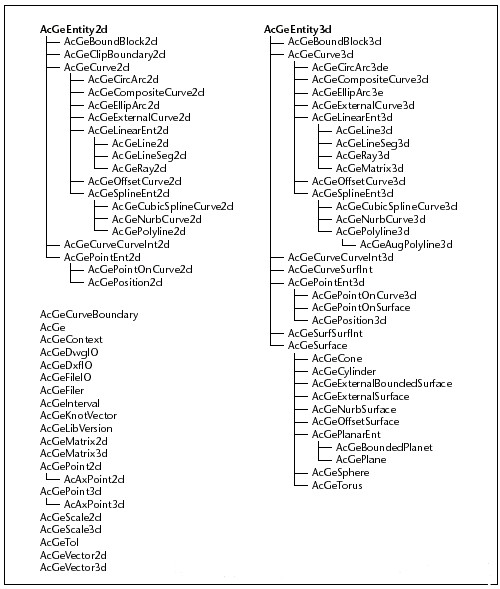 AcGeEntity2d
AcGeBoundBlock2d
AcGeClipBoundary2d
AcGeCurve2d
AcGeCircArc2d
AcGeCompositeCurve2d
AcGeEllipArc2d
AcGeExternalCurve2d
AcGeLinearEnt2d
AcGeLine2d
AcGeLineSeg2d
AcGeRay2d
AcGeOffsetCurve2d
AcGeSplineEnt2d
AcGeCubicSplineCurve2d
AcGeNurbCurve2d
AcGePolyline2d
AcGeCurveCurveInt2d
AcGePointEnt2d
AcGePointOnCurve2d
AcGePosition2d

AcGeCurveBoundary
AcGe
AcGeContext
AcGeDwgIO
AcGeDxfIO
AcGeFileIO
AcGeFiler
AcGeInterval
AcGeKnotVector
AcGeLibVersion
AcGeMatrix2d
AcGeMatrix3d
AcGePoint2d
AcAxPoint2d
AcGePoint3d
AcAxPoint3d
AcGeScale2d
AcGeScale3d
AcGeTol
AcGeVector2d
AcGeVector3d

AcGeEntity3d
AcGeBoundBlock3d
AcGeCurve3d
AcGeCircArc3de
AcGeCompositeCurve3d
AcGeEllipArc3e
AcGeExternalCurve3d
AcGeLinearEnt3d
AcGeLine3d
AcGeLineSeg3d
AcGeRay3d
AcGeMatrix3d
AcGeOffsetCurve3d
AcGeSplineEnt3d
AcGeCubicSplineCurve3d
AcGeNurbCurve3d
AcGePolyline3d
AcGeAugPolyline3d
AcGeCurveCurveInt3d
AcGeCurveSurfInt
AcGePointEnt3d
AcGePointOnCurve3d
AcGePointOnSurface
AcGePosition3d
AcGeSurfSurfInt
AcGeSurface
AcGeCone
AcGeCylinder
AcGeExternalBoundedSurface
AcGeExternalSurface
AcGeNurbSurface
AcGeOffsetSurface
AcGePlanarEnt
AcGeBoundedPlanet
AcGePlane
AcGeSphere
AcGeTorus